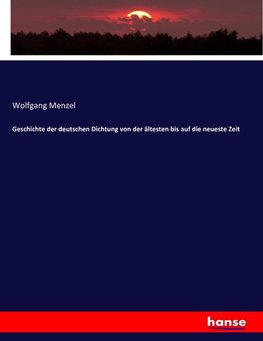 Wolfgang Menzel

Geschichte der deutschen Dichtung von der ältesten bis auf die neueste Zeit

hanse